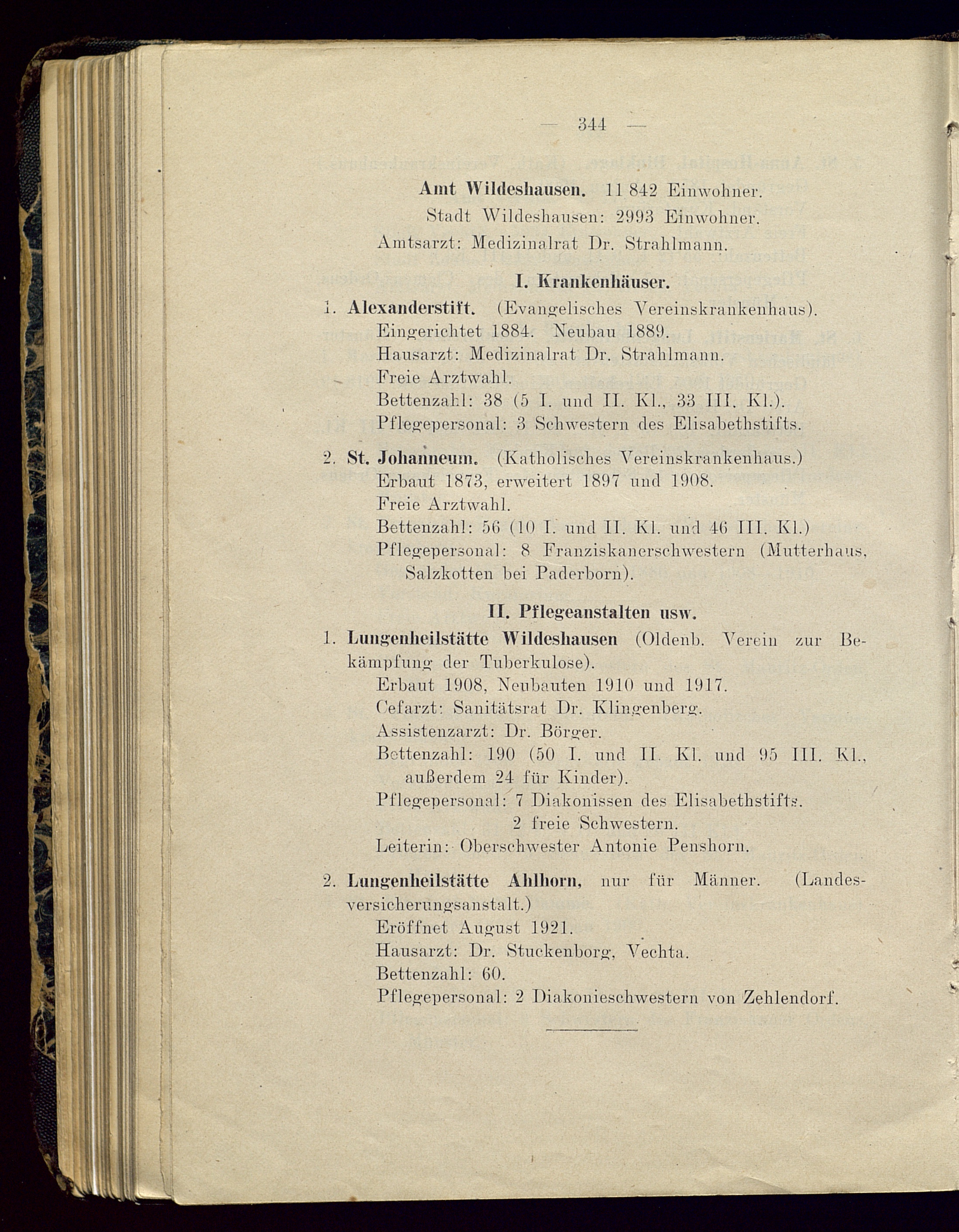 — 344 —

Amt Wildeshausen. 11 842 Einwohner.
Stadt Wildeshausen: 2993 Einwohner.
Amtsarzt: Medizinalrat Dr. Strahlmann.

I. Krankenhäuser.

1. Alexanderstift. (Evangelisches Vereinskrankenhaus).
Eingerichtet 1884. Neubau 1889.
Hausarzt: Medizinalrat Dr. Strahlmann.
Freie Arztwahl.
Bettenzahl: 38 (5 I. und II. Kl., 33 III. Kl.).
Pflegepersonal: 3 Schwestern des Elisabethstifts.

2. St. Johanneum. (Katholisches Vereinskrankenhaus.)
Erbaut 1873, erweitert 1897 und 1908.
Freie Arztwahl.
Bettenzahl: 56 (10 I. und II. Kl. und 46 III. Kl.)
Pflegepersonal: 8 Franziskanerschwestern (Mutterhaus, Salzkotten bei Paderborn).

II. Pflegeanstalten usw.

1. Lungenheilstätte Wildeshausen (Oldenb. Verein zur Bekämpfung der Tuberkulose).
Erbaut 1908, Neubauten 1910 und 1917.
Cefarzt: Sanitätsrat Dr. Klingenberg.
Assistenzarzt: Dr. Börger.
Bettenzahl: 190 (50 I. und II. Kl. und 95 III. Kl., außerdem 24 für Kinder).
Pflegepersonal: 7 Diakonissen des Elisabethstifts.
2 freie Schwestern.
Leiterin: Oberschwester Antonie Penshorn.

2. Lungenheilstätte Ahlhorn, nur für Männer. (Landesversicherungsanstalt.)
Eröffnet August 1921.
Hausarzt: Dr. Stuckenborg, Vechta.
Bettenzahl: 60.
Pflegepersonal: 2 Diakonieschwestern von Zehlendorf.